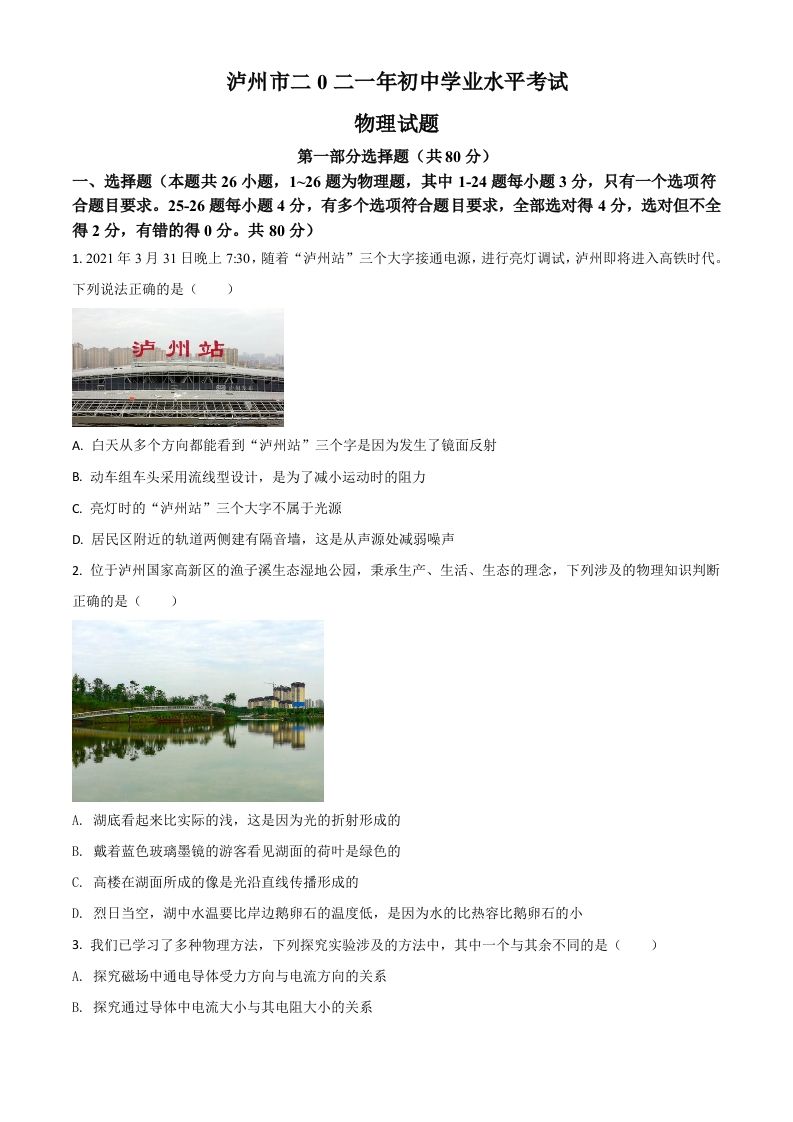 泸州市二 0 二一年初中学业水平考试

物理试题

第一部分选择题（共 80 分）

一、选择题（本题共 26 小题，1~26 题为物理题，其中 1-24 题每小题 3 分，只有一个选项符合题目要求。25-26 题每小题 4 分，有多个选项符合题目要求，全部选对得 4 分，选对但不全得 2 分，有错的得 0 分。共 80 分）

1. 2021 年 3 月 31 日晚上 7:30，随着“泸州站”三个大字接通电源，进行亮灯调试，泸州即将进入高铁时代。下列说法正确的是（    ）

泸州站

A. 白天从多个方向都能看到“泸州站”三个字是因为发生了镜面反射

B. 动车组车头采用流线型设计，是为了减小运动时的阻力

C. 亮灯时的“泸州站”三个大字不属于光源

D. 居民区附近的轨道两侧建有隔音墙，这是从声源处减弱噪声

2. 位于泸州国家高新区的渔子溪生态湿地公园，秉承生产、生活、生态的理念，下列涉及的物理知识判断正确的是（    ）

A. 湖底看起来比实际的浅，这是因为光的折射形成的

B. 戴着蓝色玻璃墨镜的游客看见湖面的荷叶是绿色的

C. 高楼在湖面所成的像是光沿直线传播形成的

D. 烈日当空，湖中水温要比岸边鹅卵石的温度低，是因为水的比热容比鹅卵石的小

3. 我们已学习了多种物理方法，下列探究实验涉及的方法中，其中一个与其余不同的是（    ）

A. 探究磁场中通电导体受力方向与电流方向的关系

B. 探究通过导体中电流大小与其电阻大小的关系